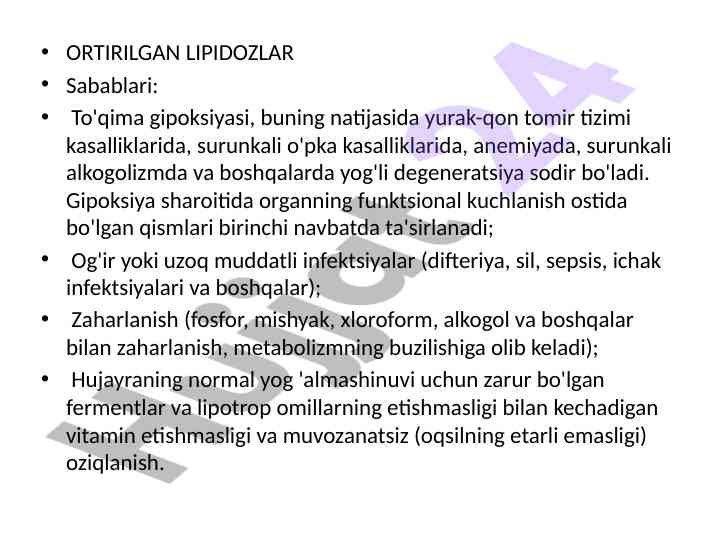 • ORTIRILGAN LIPIDOZLAR
• Sabablari:
• To'qima gipoksiyasi, buning natijasida yurak-qon tomir tizimi kasalliklarida, surunkali o'pka kasalliklarida, anemiyada, surunkali alkogolizmda va boshqalarda yog'li degeneratsiya sodir bo'ladi. Gipoksiya sharoitida organning funktsional kuchlanish ostida bo'lgan qismlari birinchi navbatda ta'sirlanadi;
• Og'ir yoki uzoq muddatli infektsiyalar (difteriya, sil, sepsis, ichak infektsiyalari va boshqalar);
• Zaharlanish (fosfor, mishyak, xloroform, alkogol va boshqalar bilan zaharlanish, metabolizmning buzilishiga olib keladi);
• Hujayraning normal yog 'almashinuvi uchun zarur bo'lgan fermentlar va lipotrop omillarning etishmasligi bilan kechadigan vitamin etishmasligi va muvozanatsiz (oqsilning etarli emasligi) oziqlanish.

Hujjat24